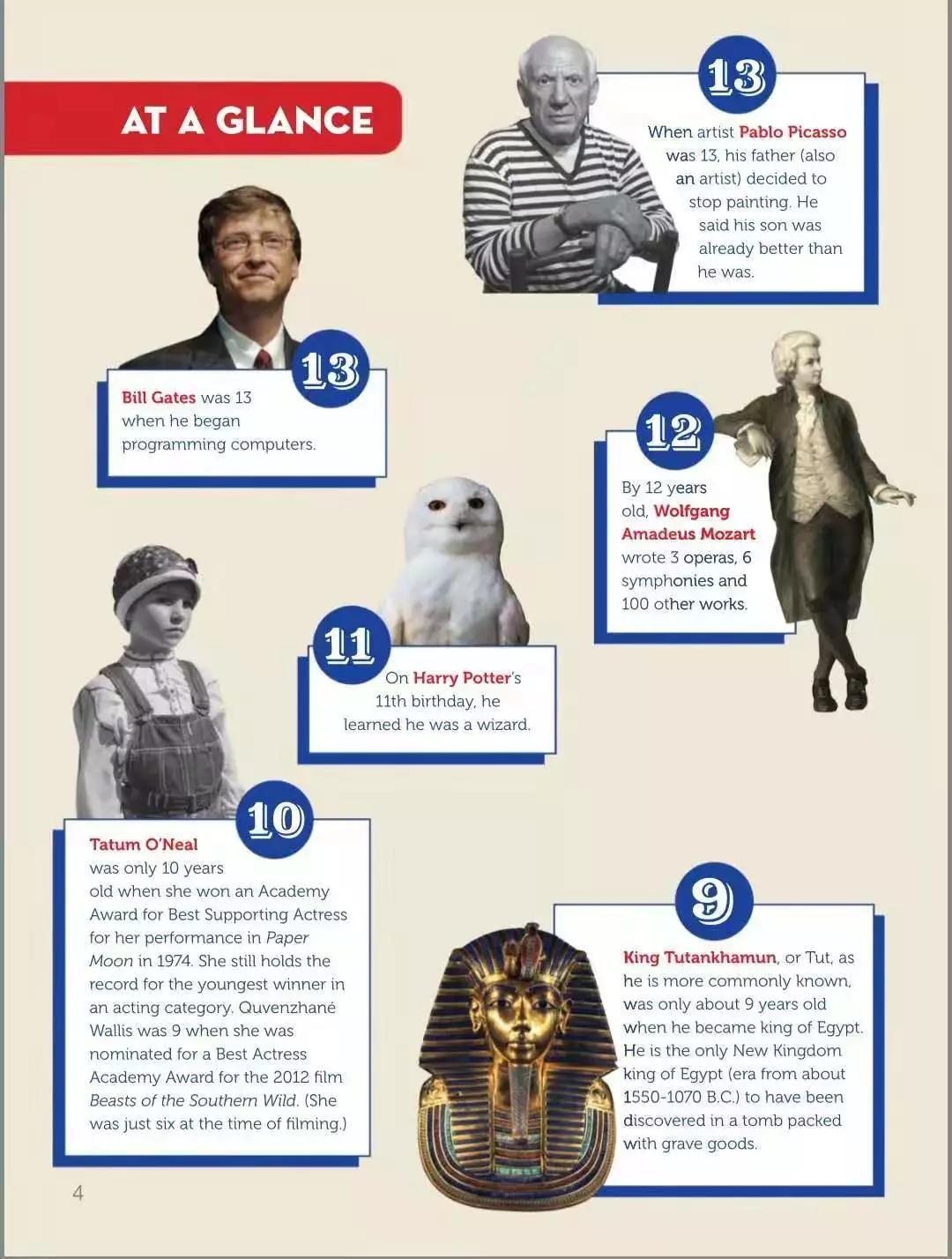 AT A GLANCE

13

When artist Pablo Picasso was 13, his father (also an artist) decided to stop painting. He said his son was already better than he was.

13

Bill Gates was 13 when he began programming computers.

12

By 12 years old, Wolfgang Amadeus Mozart wrote 3 operas, 6 symphonies and 100 other works.

11

On Harry Potter's 11th birthday, he learned he was a wizard.

10

Tatum O'Neal was only 10 years old when she won an Academy Award for Best Supporting Actress for her performance in Paper Moon in 1974. She still holds the record for the youngest winner in an acting category. Quvenzhané Wallis was 9 when she was nominated for a Best Actress Academy Award for the 2012 film Beasts of the Southern Wild. (She was just six at the time of filming.)

9

King Tutankhamun, or Tut, as he is more commonly known, was only about 9 years old when he became king of Egypt. He is the only New Kingdom king of Egypt (era from about 1550-1070 B.C.) to have been discovered in a tomb packed with grave goods.

4